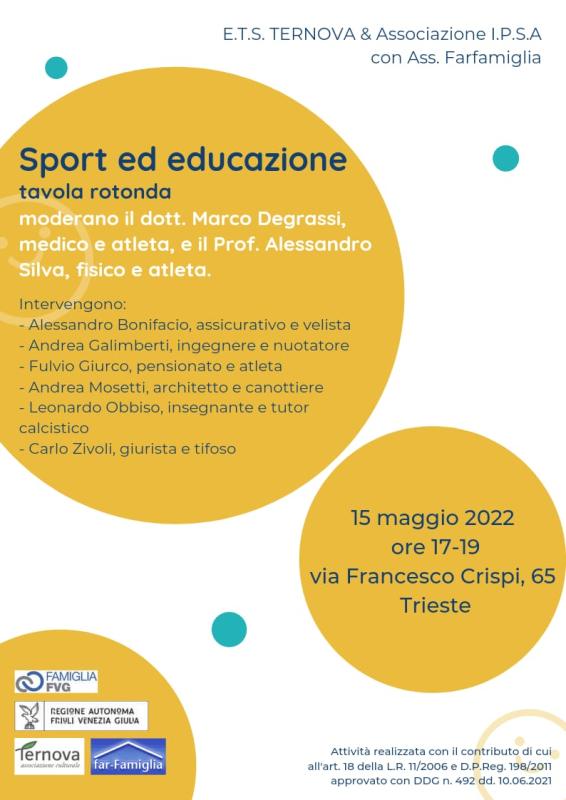 E.T.S. TERNOVA & Associazione I.P.S.A
con Ass. Farfamiglia

Sport ed educazione
tavola rotonda
moderano il dott. Marco Degrassi, medico e atleta, e il Prof. Alessandro Silva, fisico e atleta.

Intervengono:
- Alessandro Bonifacio, assicurativo e velista
- Andrea Galimberti, ingegnere e nuotatore
- Fulvio Giurco, pensionato e atleta
- Andrea Mosetti, architetto e canottiere
- Leonardo Obbiso, insegnante e tutor calcistico
- Carlo Zivoli, giurista e tifoso

15 maggio 2022
ore 17-19
via Francesco Crispi, 65
Trieste

FAMIGLIA FVG

REGIONE AUTONOMA FRIULI VENEZIA GIULIA

Ternova associazione culturale

far-Famiglia

Attività realizzata con il contributo di cui all'art. 18 della L.R. 11/2006 e D.P.Reg. 198/2011 approvato con DDG n. 492 dd. 10.06.2021